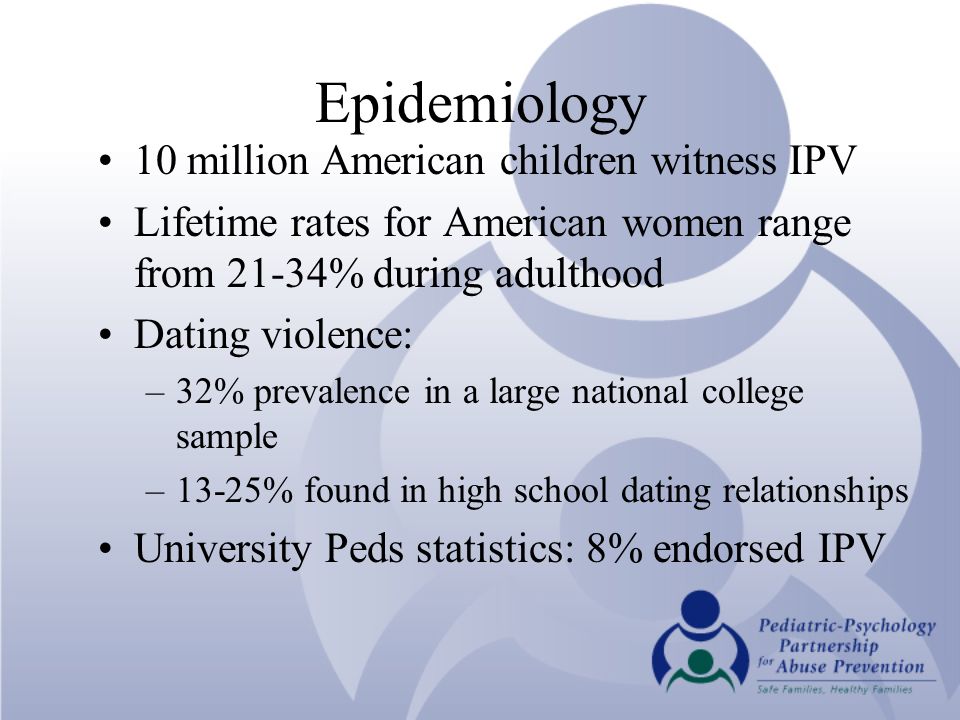 Epidemiology

• 10 million American children witness IPV
• Lifetime rates for American women range from 21-34% during adulthood
• Dating violence:
– 32% prevalence in a large national college sample
– 13-25% found in high school dating relationships
• University Peds statistics: 8% endorsed IPV

Pediatric-Psychology Partnership for Abuse Prevention
Safe Families, Healthy Families